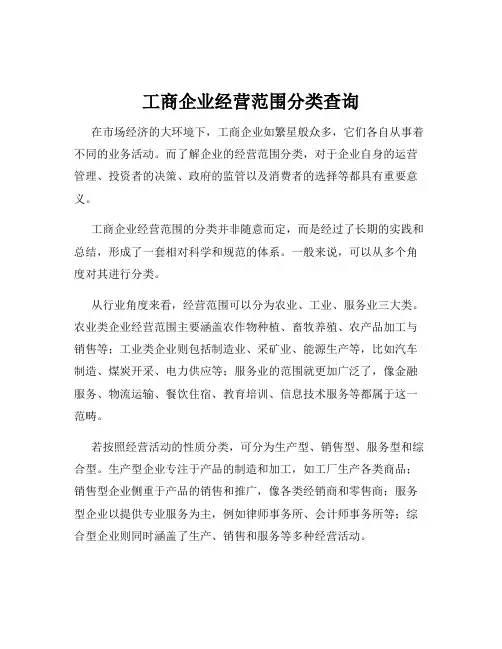 工商企业经营范围分类查询

在市场经济的大环境下，工商企业如繁星般众多，它们各自从事着不同的业务活动。而了解企业的经营范围分类，对于企业自身的运营管理、投资者的决策、政府的监管以及消费者的选择等都具有重要意义。

工商企业经营范围的分类并非随意而定，而是经过了长期的实践和总结，形成了一套相对科学和规范的体系。一般来说，可以从多个角度对其进行分类。

从行业角度来看，经营范围可以分为农业、工业、服务业三大类。农业类企业经营范围主要涵盖农作物种植、畜牧养殖、农产品加工与销售等；工业类企业则包括制造业、采矿业、能源生产等，比如汽车制造、煤炭开采、电力供应等；服务业的范围就更加广泛了，像金融服务、物流运输、餐饮住宿、教育培训、信息技术服务等都属于这一范畴。

若按照经营活动的性质分类，可分为生产型、销售型、服务型和综合型。生产型企业专注于产品的制造和加工，如工厂生产各类商品；销售型企业侧重于产品的销售和推广，像各类经销商和零售商；服务型企业以提供专业服务为主，例如律师事务所、会计师事务所等；综合型企业则同时涵盖了生产、销售和服务等多种经营活动。